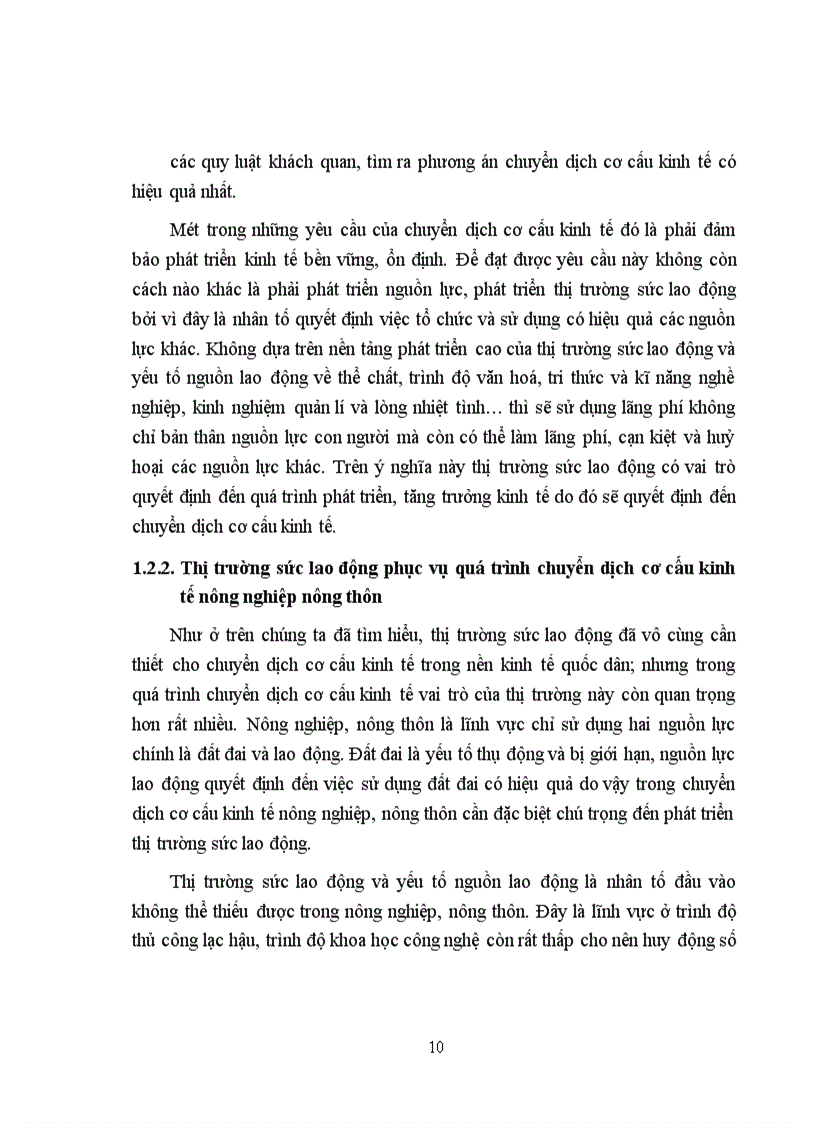 các quy luật khách quan, tìm ra phương án chuyển dịch cơ cấu kinh tế có hiệu quả nhất.

Mét trong những yêu cầu của chuyển dịch cơ cấu kinh tế đó là phải đảm bảo phát triển kinh tế bền vững, ổn định. Để đạt được yêu cầu này không còn cách nào khác là phải phát triển nguồn lực, phát triển thị trường sức lao động bởi vì đây là nhân tố quyết định việc tổ chức và sử dụng có hiệu quả các nguồn lực khác. Không dựa trên nền tảng phát triển cao của thị trường sức lao động và yếu tố nguồn lao động về thể chất, trình độ văn hoá, tri thức và kĩ năng nghề nghiệp, kinh nghiệm quản lí và lòng nhiệt tình… thì sẽ sử dụng lãng phí không chỉ bản thân nguồn lực con người mà còn có thể làm lãng phí, cạn kiệt và huỷ hoại các nguồn lực khác. Trên ý nghĩa này thị trường sức lao động có vai trò quyết định đến quá trình phát triển, tăng trưởng kinh tế do đó sẽ quyết định đến chuyển dịch cơ cấu kinh tế.

1.2.2. Thị trường sức lao động phục vụ quá trình chuyển dịch cơ cấu kinh tế nông nghiệp nông thôn

Như ở trên chúng ta đã tìm hiểu, thị trường sức lao động đã vô cùng cần thiết cho chuyển dịch cơ cấu kinh tế trong nền kinh tế quốc dân; nhưng trong quá trình chuyển dịch cơ cấu kinh tế vai trò của thị trường này còn quan trọng hơn rất nhiều. Nông nghiệp, nông thôn là lĩnh vực chỉ sử dụng hai nguồn lực chính là đất đai và lao động. Đất đai là yếu tố thụ động và bị giới hạn, nguồn lực lao động quyết định đến việc sử dụng đất đai có hiệu quả do vậy trong chuyển dịch cơ cấu kinh tế nông nghiệp, nông thôn cần đặc biệt chú trọng đến phát triển thị trường sức lao động.

Thị trường sức lao động và yếu tố nguồn lao động là nhân tố đầu vào không thể thiếu được trong nông nghiệp, nông thôn. Đây là lĩnh vực ở trình độ thủ công lạc hậu, trình độ khoa học công nghệ còn rất thấp cho nên huy động số

10